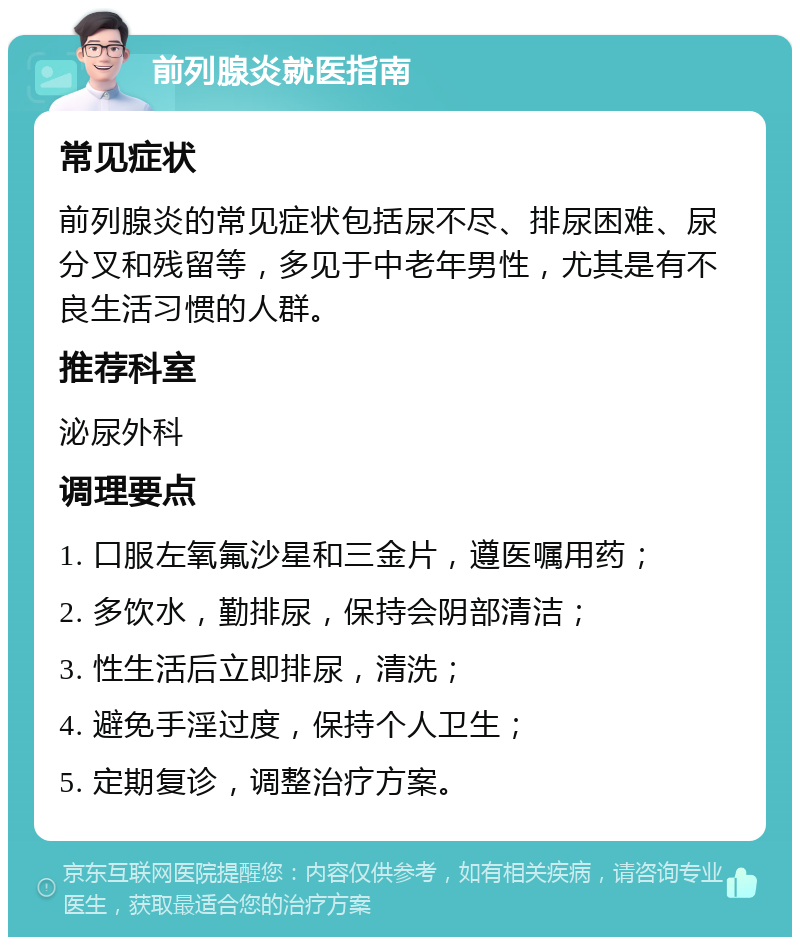 前列腺炎就医指南

常见症状

前列腺炎的常见症状包括尿不尽、排尿困难、尿分叉和残留等，多见于中老年男性，尤其是有不良生活习惯的人群。

推荐科室

泌尿外科

调理要点

1. 口服左氧氟沙星和三金片，遵医嘱用药；
2. 多饮水，勤排尿，保持会阴部清洁；
3. 性生活后立即排尿，清洗；
4. 避免手淫过度，保持个人卫生；
5. 定期复诊，调整治疗方案。

京东互联网医院提醒您：内容仅供参考，如有相关疾病，请咨询专业医生，获取最适合您的治疗方案